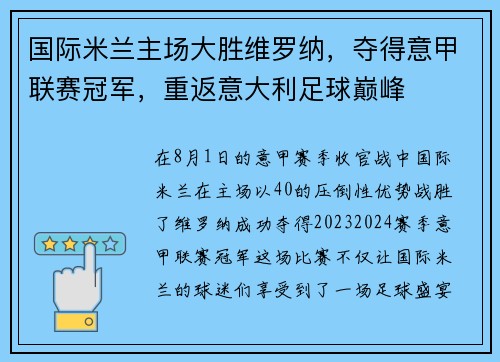 国际米兰主场大胜维罗纳，夺得意甲联赛冠军，重返意大利足球巅峰

在8月1日的意甲赛季收官战中国际米兰在主场以40的压倒性优势战胜了维罗纳成功夺得20232024赛季意甲联赛冠军这场比赛不仅让国际米兰的球迷们享受到了一场足球盛宴